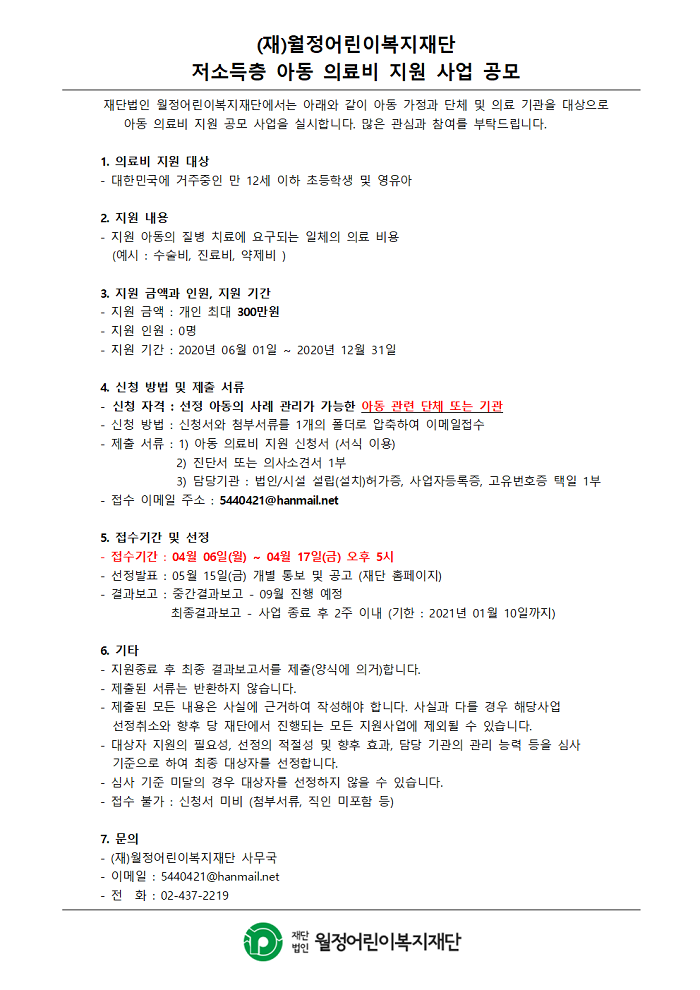 (재)월정어린이복지재단
저소득층 아동 의료비 지원 사업 공모

재단법인 월정어린이복지재단에서는 아래와 같이 아동 가정과 단체 및 의료 기관을 대상으로 아동 의료비 지원 공모 사업을 실시합니다. 많은 관심과 참여를 부탁드립니다.

1. 의료비 지원 대상
- 대한민국에 거주중인 만 12세 이하 초등학생 및 영유아

2. 지원 내용
- 지원 아동의 질병 치료에 요구되는 일체의 의료 비용
(예시 : 수술비, 진료비, 약제비 )

3. 지원 금액과 인원, 지원 기간
- 지원 금액 : 개인 최대 300만원
- 지원 인원 : 0명
- 지원 기간 : 2020년 06월 01일 ~ 2020년 12월 31일

4. 신청 방법 및 제출 서류
- 신청 자격 : 선정 아동의 사례 관리가 가능한 아동 관련 단체 또는 기관
- 신청 방법 : 신청서와 첨부서류를 1개의 폴더로 압축하여 이메일접수
- 제출 서류 : 1) 아동 의료비 지원 신청서 (서식 이용)
2) 진단서 또는 의사소견서 1부
3) 담당기관 : 법인/시설 설립(설치)허가증, 사업자등록증, 고유번호증 택일 1부
- 접수 이메일 주소 : 5440421@hanmail.net

5. 접수기간 및 선정
- 접수기간 : 04월 06일(월) ~ 04월 17일(금) 오후 5시
- 선정발표 : 05월 15일(금) 개별 통보 및 공고 (재단 홈페이지)
- 결과보고 : 중간결과보고 - 09월 진행 예정
최종결과보고 - 사업 종료 후 2주 이내 (기한 : 2021년 01월 10일까지)

6. 기타
- 지원종료 후 최종 결과보고서를 제출(양식에 의거)합니다.
- 제출된 서류는 반환하지 않습니다.
- 제출된 모든 내용은 사실에 근거하여 작성해야 합니다. 사실과 다를 경우 해당사업 선정취소와 향후 당 재단에서 진행되는 모든 지원사업에 제외될 수 있습니다.
- 대상자 지원의 필요성, 선정의 적절성 및 향후 효과, 담당 기관의 관리 능력 등을 심사 기준으로 하여 최종 대상자를 선정합니다.
- 심사 기준 미달의 경우 대상자를 선정하지 않을 수 있습니다.
- 접수 불가 : 신청서 미비 (첨부서류, 직인 미포함 등)

7. 문의
- (재)월정어린이복지재단 사무국
- 이메일 : 5440421@hanmail.net
- 전 화 : 02-437-2219

재단법인 월정어린이복지재단